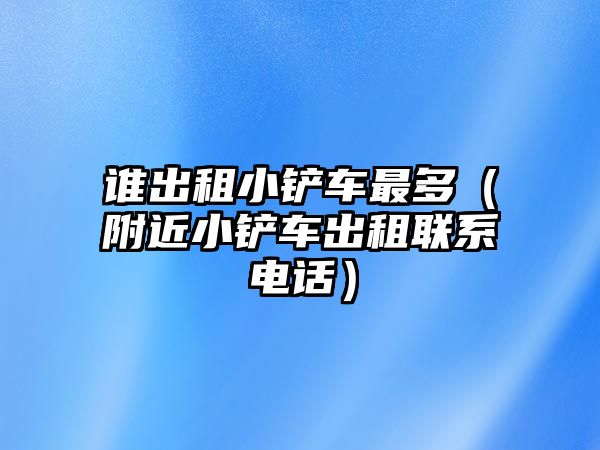 谁出租小铲车最多（附近小铲车出租联系电话）